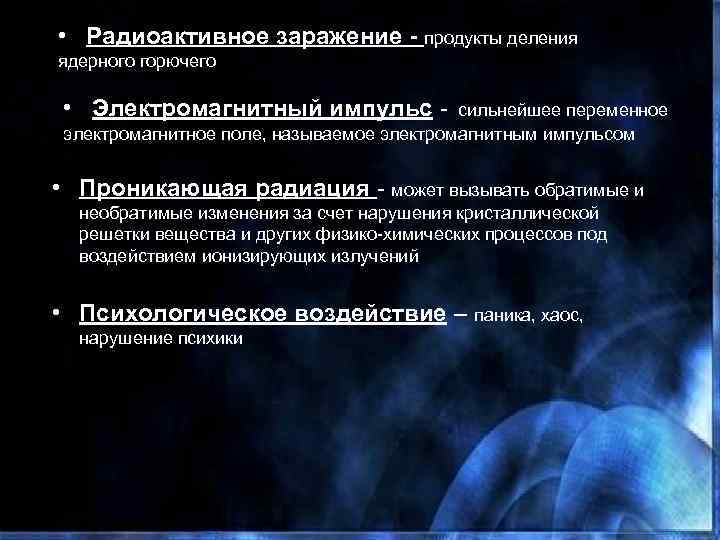 • Радиоактивное заражение - продукты деления ядерного горючего

• Электромагнитный импульс - сильнейшее переменное электромагнитное поле, называемое электромагнитным импульсом

• Проникающая радиация - может вызывать обратимые и необратимые изменения за счет нарушения кристаллической решетки вещества и других физико-химических процессов под воздействием ионизирующих излучений

• Психологическое воздействие – паника, хаос, нарушение психики